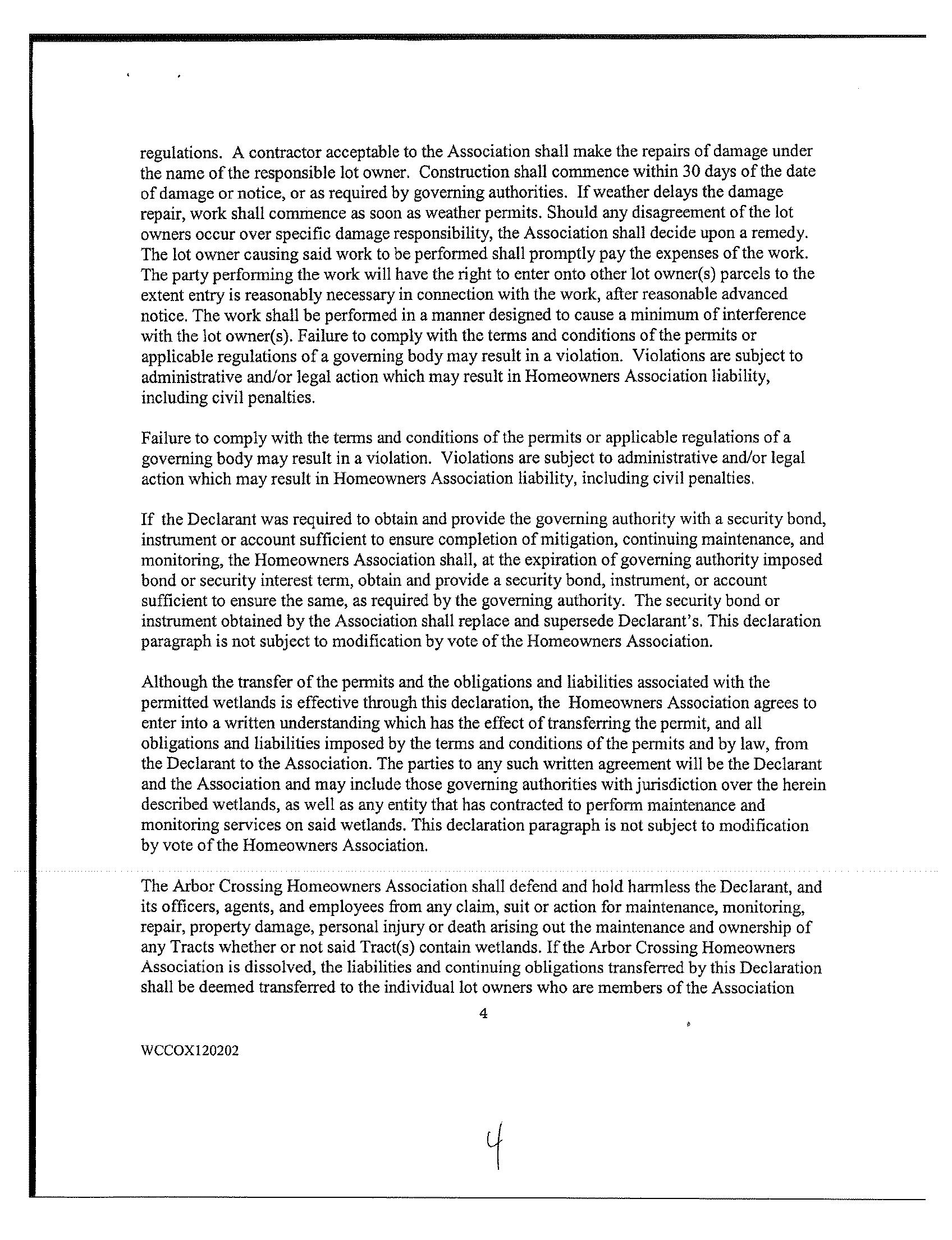 regulations. A contractor acceptable to the Association shall make the repairs of damage under the name of the responsible lot owner. Construction shall commence within 30 days of the date of damage or notice, or as required by governing authorities. If weather delays the damage repair, work shall commence as soon as weather permits. Should any disagreement of the lot owners occur over specific damage responsibility, the Association shall decide upon a remedy. The lot owner causing said work to be performed shall promptly pay the expenses of the work. The party performing the work will have the right to enter onto other lot owner(s) parcels to the extent entry is reasonably necessary in connection with the work, after reasonable advanced notice. The work shall be performed in a manner designed to cause a minimum of interference with the lot owner(s). Failure to comply with the terms and conditions of the permits or applicable regulations of a governing body may result in a violation. Violations are subject to administrative and/or legal action which may result in Homeowners Association liability, including civil penalties.

Failure to comply with the terms and conditions of the permits or applicable regulations of a governing body may result in a violation. Violations are subject to administrative and/or legal action which may result in Homeowners Association liability, including civil penalties.

If the Declarant was required to obtain and provide the governing authority with a security bond, instrument or account sufficient to ensure completion of mitigation, continuing maintenance, and monitoring, the Homeowners Association shall, at the expiration of governing authority imposed bond or security interest term, obtain and provide a security bond, instrument, or account sufficient to ensure the same, as required by the governing authority. The security bond or instrument obtained by the Association shall replace and supersede Declarant's. This declaration paragraph is not subject to modification by vote of the Homeowners Association.

Although the transfer of the permits and the obligations and liabilities associated with the permitted wetlands is effective through this declaration, the Homeowners Association agrees to enter into a written understanding which has the effect of transferring the permit, and all obligations and liabilities imposed by the terms and conditions of the permits and by law, from the Declarant to the Association. The parties to any such written agreement will be the Declarant and the Association and may include those governing authorities with jurisdiction over the herein described wetlands, as well as any entity that has contracted to perform maintenance and monitoring services on said wetlands. This declaration paragraph is not subject to modification by vote of the Homeowners Association.

The Arbor Crossing Homeowners Association shall defend and hold harmless the Declarant, and its officers, agents, and employees from any claim, suit or action for maintenance, monitoring, repair, property damage, personal injury or death arising out the maintenance and ownership of any Tracts whether or not said Tract(s) contain wetlands. If the Arbor Crossing Homeowners Association is dissolved, the liabilities and continuing obligations transferred by this Declaration shall be deemed transferred to the individual lot owners who are members of the Association

4

WCCOX120202

4